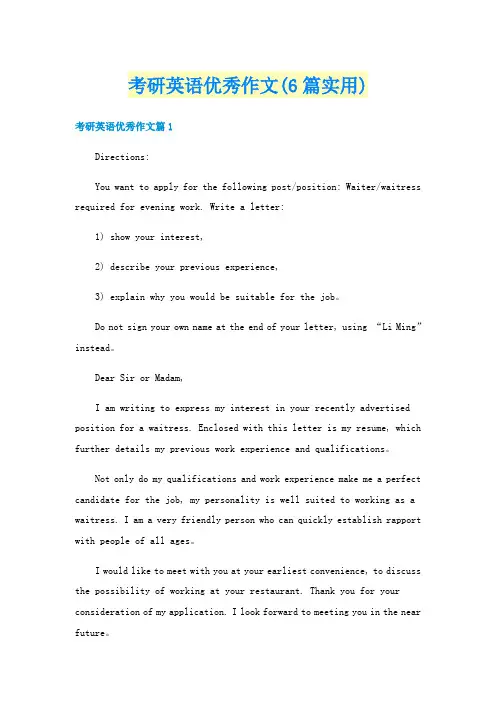 考研英语优秀作文(6篇实用)

考研英语优秀作文篇1

Directions:

You want to apply for the following post/position: Waiter/waitress required for evening work. Write a letter:

1) show your interest,

2) describe your previous experience,

3) explain why you would be suitable for the job。

Do not sign your own name at the end of your letter, using “Li Ming” instead。

Dear Sir or Madam,

I am writing to express my interest in your recently advertised position for a waitress. Enclosed with this letter is my resume, which further details my previous work experience and qualifications。

Not only do my qualifications and work experience make me a perfect candidate for the job, my personality is well suited to working as a waitress. I am a very friendly person who can quickly establish rapport with people of all ages。

I would like to meet with you at your earliest convenience, to discuss the possibility of working at your restaurant. Thank you for your consideration of my application. I look forward to meeting you in the near future。